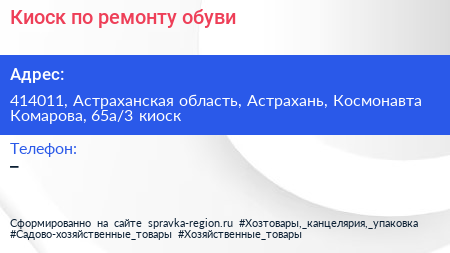 Киоск по ремонту обуви

Адрес:

414011, Астраханская область, Астрахань, Космонавта Комарова, 65а/3 киоск

Телефон:

–

Сформированно на сайте spravka-region.ru #Хозтовары,_канцелярия,_упаковка #Садово-хозяйственные_товары #Хозяйственные_товары